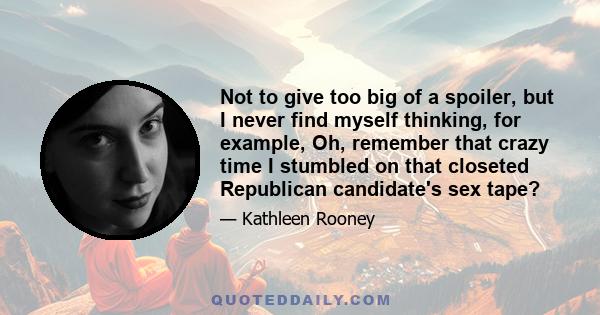 Not to give too big of a spoiler, but I never find myself thinking, for example, Oh, remember that crazy time I stumbled on that closeted Republican candidate's sex tape?

— Kathleen Rooney

QUOTEDDAILY.COM